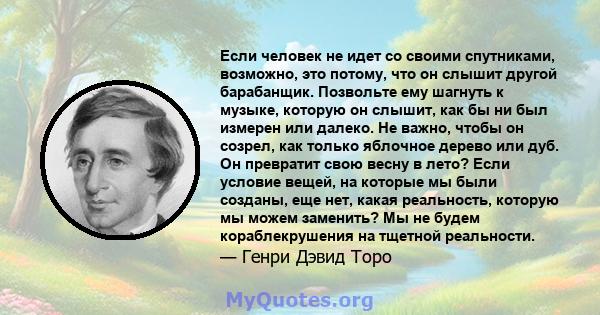 Если человек не идет со своими спутниками, возможно, это потому, что он слышит другой барабанщик. Позвольте ему шагнуть к музыке, которую он слышит, как бы ни был измерен или далеко. Не важно, чтобы он созрел, как только яблочное дерево или дуб. Он превратит свою весну в лето? Если условие вещей, на которые мы были созданы, еще нет, какая реальность, которую мы можем заменить? Мы не будем кораблекрушения на тщетной реальности.
— Генри Дэвид Торо

MyQuotes.org